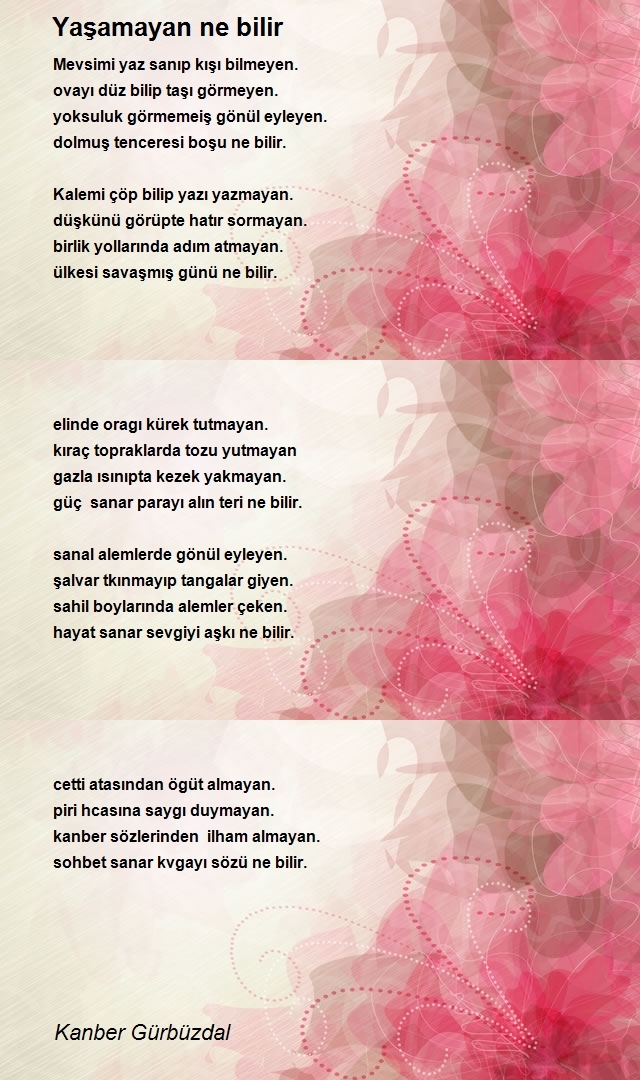 Yaşamayan ne bilir

Mevsimi yaz sanıp kışı bilmeyen.
ovayı düz bilip taşı görmeyen.
yoksuluk görmemeiş gönül eyleyen.
dolmuş tenceresi boşu ne bilir.

Kalemi çöp bilip yazı yazmayan.
düşkünü görüpte hatır sormayan.
birlik yollarında adım atmayan.
ülkesi savaşmış günü ne bilir.

elinde oragı kürek tutmayan.
kıraç topraklarda tozu yutmayan
gazla ısınıpta kezek yakmayan.
güç sanar parayı alın teri ne bilir.

sanal alemlerde gönül eyleyen.
şalvar tkınmayıp tangalar giyen.
sahil boylarında alemler çeken.
hayat sanar sevgiyi aşkı ne bilir.

cetti atasından ögüt almayan.
piri hcasına saygı duymayan.
kanber sözlerinden ilham almayan.
sohbet sanar kvgayı sözü ne bilir.

Kanber Gürbüzdal